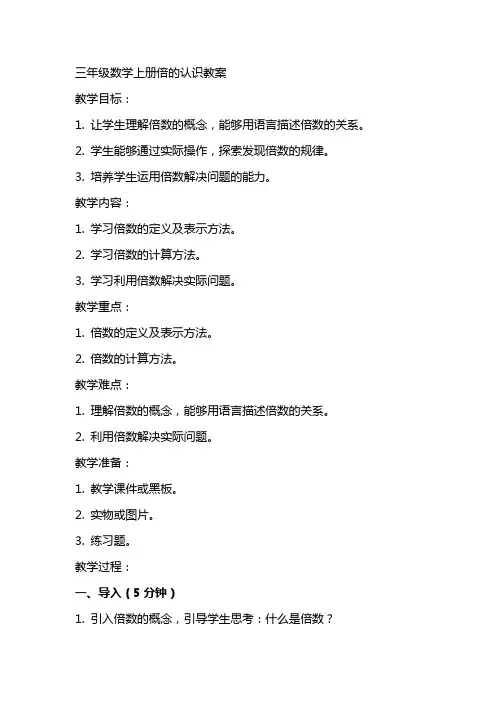 三年级数学上册倍的认识教案

教学目标：

1. 让学生理解倍数的概念，能够用语言描述倍数的关系。

2. 学生能够通过实际操作，探索发现倍数的规律。

3. 培养学生运用倍数解决问题的能力。

教学内容：

1. 学习倍数的定义及表示方法。

2. 学习倍数的计算方法。

3. 学习利用倍数解决实际问题。

教学重点：

1. 倍数的定义及表示方法。

2. 倍数的计算方法。

教学难点：

1. 理解倍数的概念，能够用语言描述倍数的关系。

2. 利用倍数解决实际问题。

教学准备：

1. 教学课件或黑板。

2. 实物或图片。

3. 练习题。

教学过程：

一、导入（5 分钟）

1. 引入倍数的概念，引导学生思考：什么是倍数？